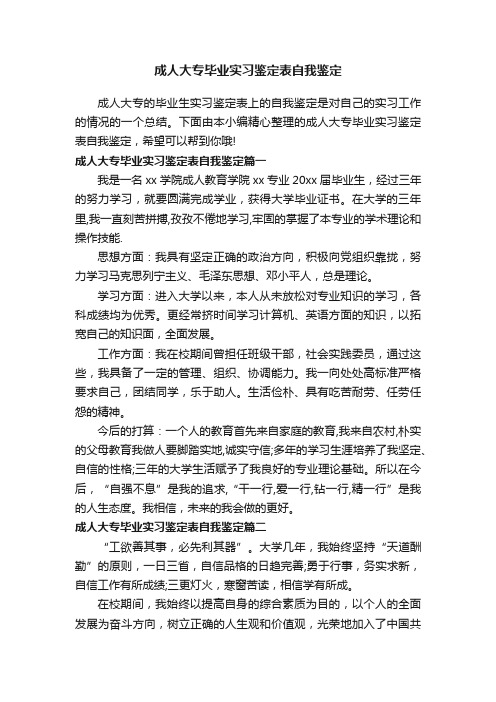 成人大专毕业实习鉴定表自我鉴定

成人大专的毕业生实习鉴定表上的自我鉴定是对自己的实习工作的情况的一个总结。下面由本小编精心整理的成人大专毕业实习鉴定表自我鉴定，希望可以帮到你哦!

成人大专毕业实习鉴定表自我鉴定篇一

我是一名 xx 学院成人教育学院 xx 专业 20xx 届毕业生，经过三年的努力学习，就要圆满完成学业，获得大学毕业证书。在大学的三年里,我一直刻苦拼搏,孜孜不倦地学习,牢固的掌握了本专业的学术理论和操作技能.

思想方面：我具有坚定正确的政治方向，积极向党组织靠拢，努力学习马克思列宁主义、毛泽东思想、邓小平人，总是理论。

学习方面：进入大学以来，本人从未放松对专业知识的学习，各科成绩均为优秀。更经常挤时间学习计算机、英语方面的知识，以拓宽自己的知识面，全面发展。

工作方面：我在校期间曾担任班级干部，社会实践委员，通过这些，我具备了一定的管理、组织、协调能力。我一向处处高标准严格要求自己，团结同学，乐于助人。生活俭朴、具有吃苦耐劳、任劳任怨的精神。

今后的打算：一个人的教育首先来自家庭的教育,我来自农村,朴实的父母教育我做人要脚踏实地,诚实守信;多年的学习生涯培养了我坚定、自信的性格;三年的大学生活赋予了我良好的专业理论基础。所以在今后，“自强不息”是我的追求,“干一行,爱一行,钻一行,精一行”是我的人生态度。我相信，未来的我会做的更好。

成人大专毕业实习鉴定表自我鉴定篇二

“工欲善其事，必先利其器”。大学几年，我始终坚持“天道酬勤”的原则，一日三省，自信品格的日趋完善;勇于行事，务实求新，自信工作有所成绩;三更灯火，寒窗苦读，相信学有所成。

在校期间，我始终以提高自身的综合素质为目的，以个人的全面发展为奋斗方向，树立正确的人生观和价值观，光荣地加入了中国共